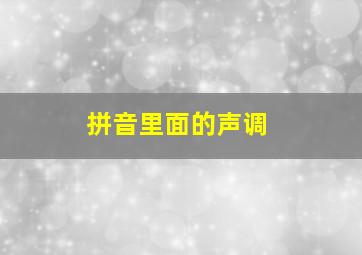 拼音里面的声调